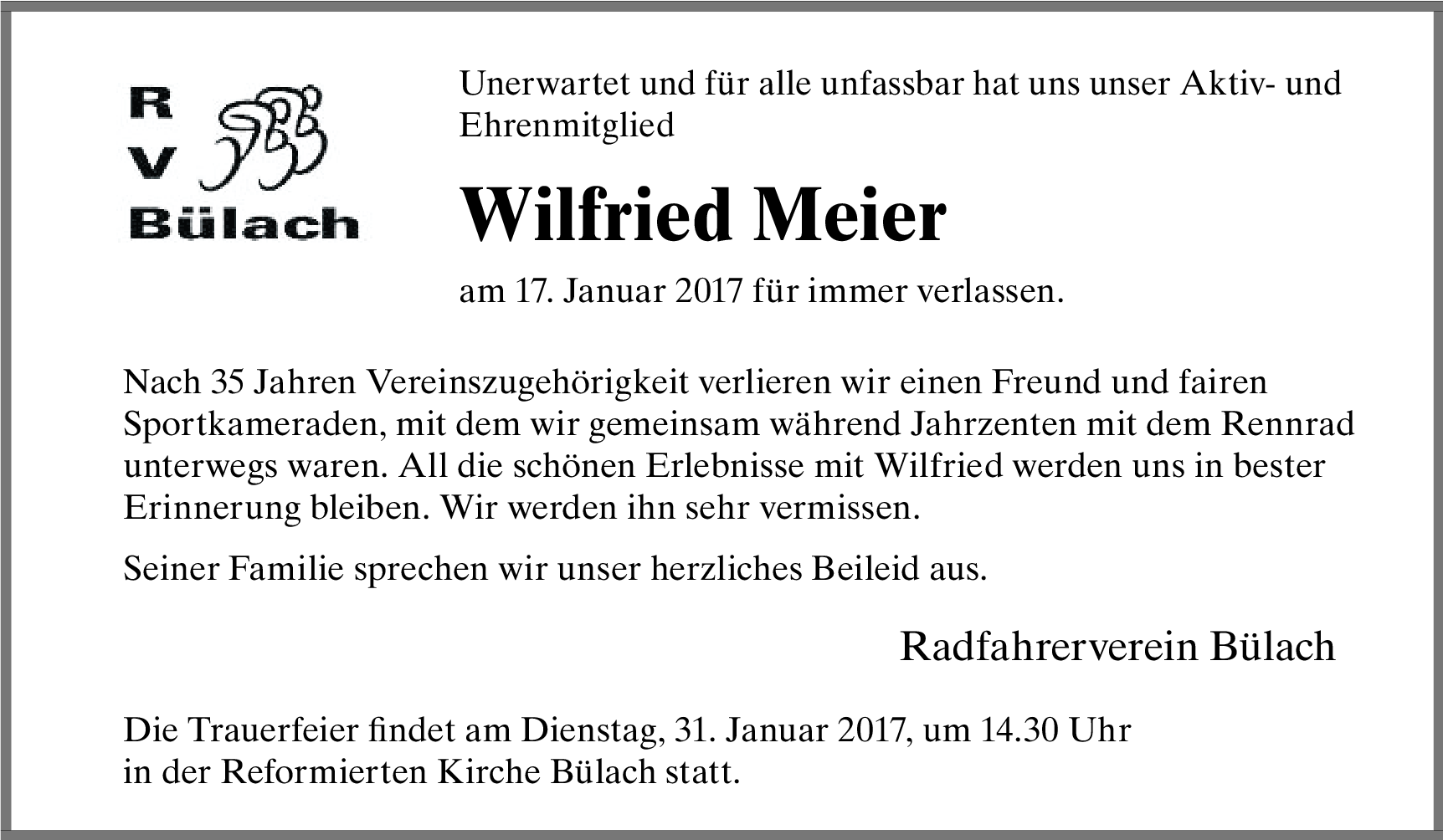 R
V
Bülach

Unerwartet und für alle unfassbar hat uns unser Aktiv- und Ehrenmitglied

Wilfried Meier

am 17. Januar 2017 für immer verlassen.

Nach 35 Jahren Vereinszugehörigkeit verlieren wir einen Freund und fairen Sportkameraden, mit dem wir gemeinsam während Jahrzenten mit dem Rennrad unterwegs waren. All die schönen Erlebnisse mit Wilfried werden uns in bester Erinnerung bleiben. Wir werden ihn sehr vermissen.

Seiner Familie sprechen wir unser herzliches Beileid aus.

Radfahrerverein Bülach

Die Trauerfeier findet am Dienstag, 31. Januar 2017, um 14.30 Uhr in der Reformierten Kirche Bülach statt.